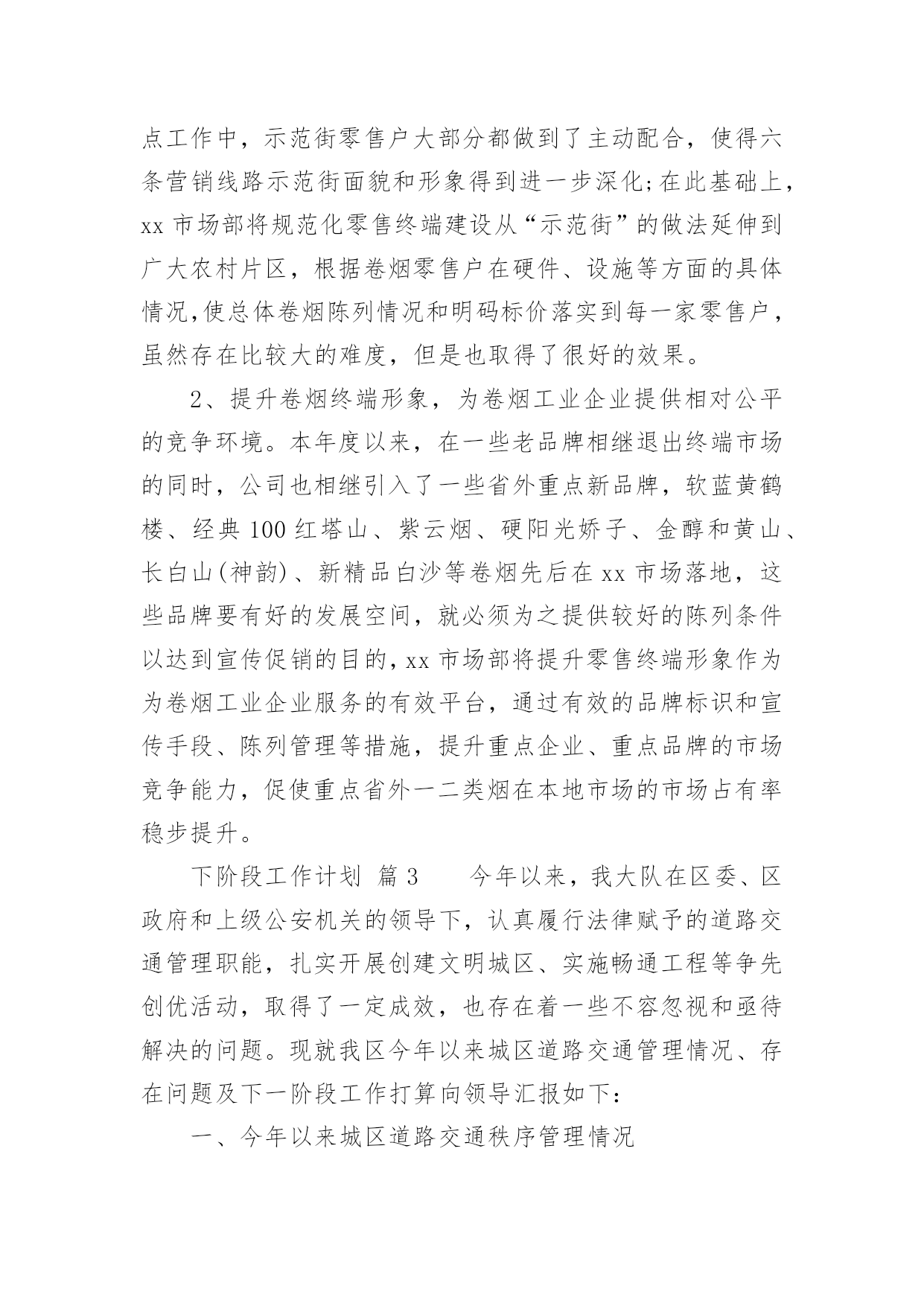 点工作中，示范街零售户大部分都做到了主动配合，使得六条营销线路示范街面貌和形象得到进一步深化;在此基础上，xx 市场部将规范化零售终端建设从“示范街”的做法延伸到广大农村片区，根据卷烟零售户在硬件、设施等方面的具体情况,使总体卷烟陈列情况和明码标价落实到每一家零售户，虽然存在比较大的难度，但是也取得了很好的效果。

2、提升卷烟终端形象，为卷烟工业企业提供相对公平的竞争环境。本年度以来，在一些老品牌相继退出终端市场的同时，公司也相继引入了一些省外重点新品牌，软蓝黄鹤楼、经典 100 红塔山、紫云烟、硬阳光娇子、金醇和黄山、长白山(神韵)、新精品白沙等卷烟先后在 xx 市场落地，这些品牌要有好的发展空间，就必须为之提供较好的陈列条件以达到宣传促销的目的,xx 市场部将提升零售终端形象作为为卷烟工业企业服务的有效平台，通过有效的品牌标识和宣传手段、陈列管理等措施，提升重点企业、重点品牌的市场竞争能力，促使重点省外一二类烟在本地市场的市场占有率稳步提升。

下阶段工作计划 篇 3　　今年以来，我大队在区委、区政府和上级公安机关的领导下，认真履行法律赋予的道路交通管理职能，扎实开展创建文明城区、实施畅通工程等争先创优活动，取得了一定成效，也存在着一些不容忽视和亟待解决的问题。现就我区今年以来城区道路交通管理情况、存在问题及下一阶段工作打算向领导汇报如下:

一、今年以来城区道路交通秩序管理情况